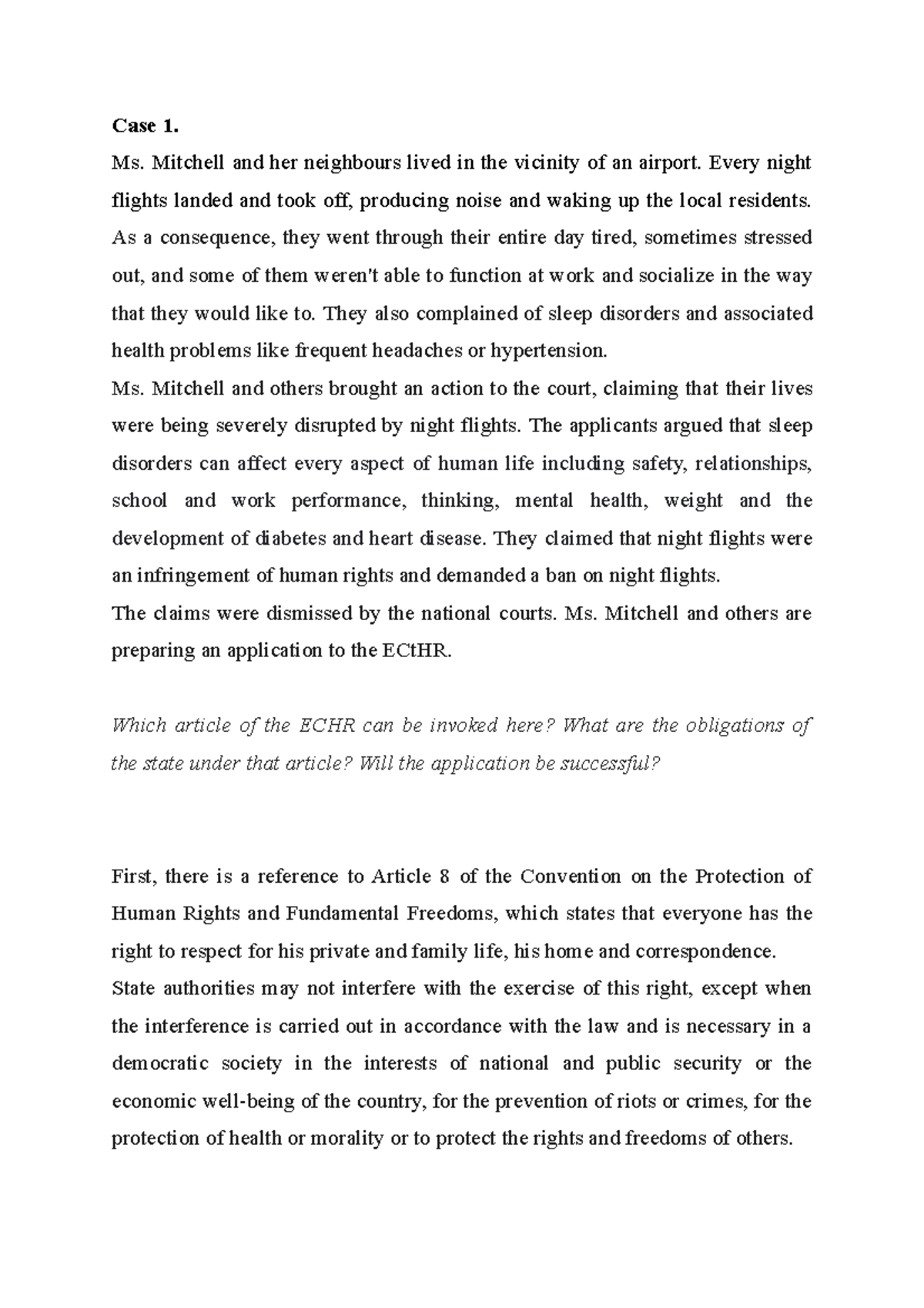 Case 1.

Ms. Mitchell and her neighbours lived in the vicinity of an airport. Every night flights landed and took off, producing noise and waking up the local residents. As a consequence, they went through their entire day tired, sometimes stressed out, and some of them weren't able to function at work and socialize in the way that they would like to. They also complained of sleep disorders and associated health problems like frequent headaches or hypertension.

Ms. Mitchell and others brought an action to the court, claiming that their lives were being severely disrupted by night flights. The applicants argued that sleep disorders can affect every aspect of human life including safety, relationships, school and work performance, thinking, mental health, weight and the development of diabetes and heart disease. They claimed that night flights were an infringement of human rights and demanded a ban on night flights.

The claims were dismissed by the national courts. Ms. Mitchell and others are preparing an application to the ECtHR.

Which article of the ECHR can be invoked here? What are the obligations of the state under that article? Will the application be successful?

First, there is a reference to Article 8 of the Convention on the Protection of Human Rights and Fundamental Freedoms, which states that everyone has the right to respect for his private and family life, his home and correspondence.

State authorities may not interfere with the exercise of this right, except when the interference is carried out in accordance with the law and is necessary in a democratic society in the interests of national and public security or the economic well-being of the country, for the prevention of riots or crimes, for the protection of health or morality or to protect the rights and freedoms of others.